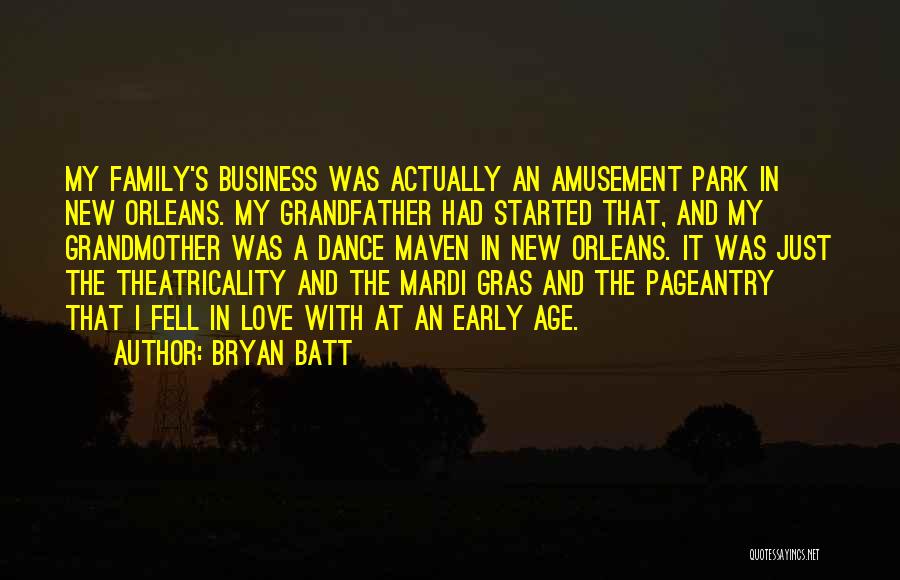 MY FAMILY'S BUSINESS WAS ACTUALLY AN AMUSEMENT PARK IN NEW ORLEANS. MY GRANDFATHER HAD STARTED THAT, AND MY GRANDMOTHER WAS A DANCE MAVEN IN NEW ORLEANS. IT WAS JUST THE THEATRICALITY AND THE MARDI GRAS AND THE PAGEANTRY THAT I FELL IN LOVE WITH AT AN EARLY AGE.

AUTHOR: BRYAN BATT

QUOTESSAYINGS.NET